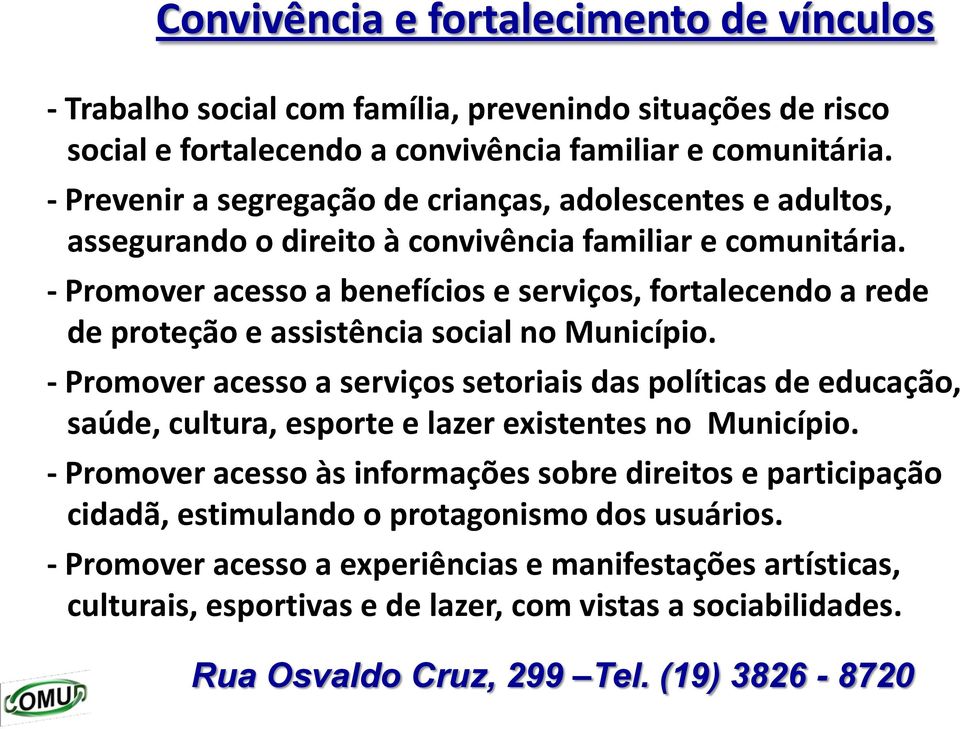 Convivência e fortalecimento de vínculos

- Trabalho social com família, prevenindo situações de risco social e fortalecendo a convivência familiar e comunitária.

- Prevenir a segregação de crianças, adolescentes e adultos, assegurando o direito à convivência familiar e comunitária.

- Promover acesso a benefícios e serviços, fortalecendo a rede de proteção e assistência social no Município.

- Promover acesso a serviços setoriais das políticas de educação, saúde, cultura, esporte e lazer existentes no Município.

- Promover acesso às informações sobre direitos e participação cidadã, estimulando o protagonismo dos usuários.

- Promover acesso a experiências e manifestações artísticas, culturais, esportivas e de lazer, com vistas a sociabilidades.

COMU

Rua Osvaldo Cruz, 299 –Tel. (19) 3826 - 8720